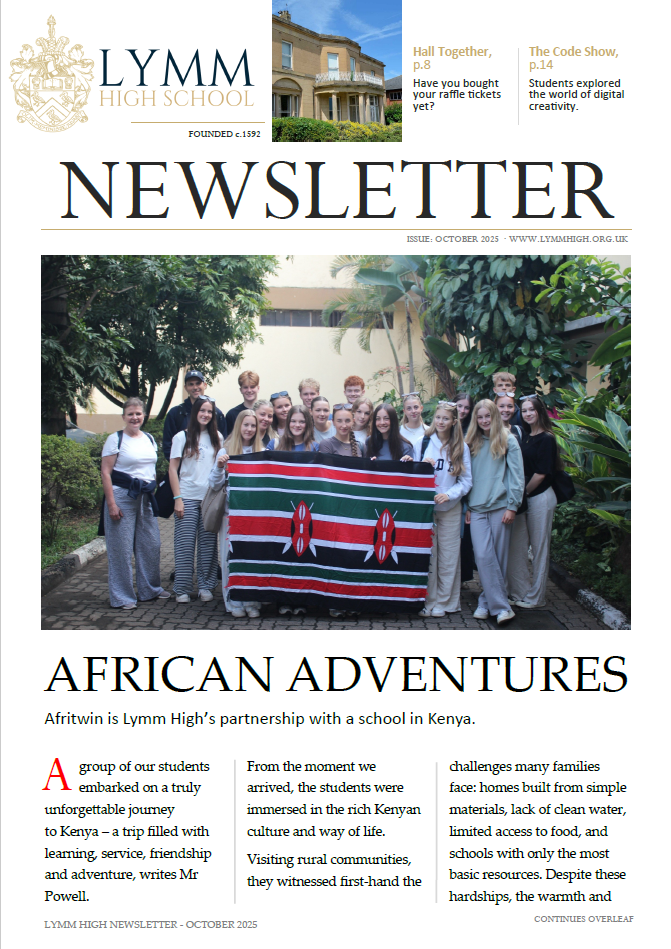 LYMM
HIGH SCHOOL

FOUNDED c.1592

Hall Together, p.8
Have you bought your raffle tickets yet?

The Code Show, p.14
Students explored the world of digital creativity.

NEWSLETTER

ISSUE: OCTOBER 2025 · WWW.LYMMHIGH.ORG.UK

AFRICAN ADVENTURES

Afritwin is Lymm High's partnership with a school in Kenya.

A group of our students embarked on a truly unforgettable journey to Kenya – a trip filled with learning, service, friendship and adventure, writes Mr Powell.

From the moment we arrived, the students were immersed in the rich Kenyan culture and way of life.

Visiting rural communities, they witnessed first-hand the challenges many families face: homes built from simple materials, lack of clean water, limited access to food, and schools with only the most basic resources. Despite these hardships, the warmth and

LYMM HIGH NEWSLETTER - OCTOBER 2025

CONTINUES OVERLEAF